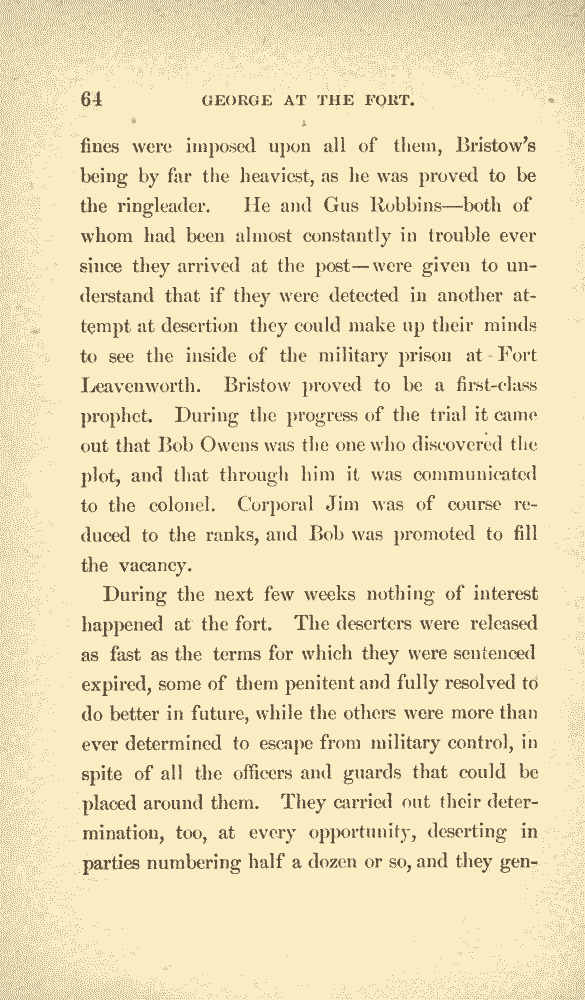 64 GEORGE AT THE FORT.

fines were imposed upon all of them, Bristow's being by far the heaviest, as he was proved to be the ringleader. He and Gus Robbins—both of whom had been almost constantly in trouble ever since they arrived at the post—were given to understand that if they were detected in another attempt at desertion they could make up their minds to see the inside of the military prison at Fort Leavenworth. Bristow proved to be a first-class prophet. During the progress of the trial it came out that Bob Owens was the one who discovered the plot, and that through him it was communicated to the colonel. Corporal Jim was of course reduced to the ranks, and Bob was promoted to fill the vacancy.

During the next few weeks nothing of interest happened at the fort. The deserters were released as fast as the terms for which they were sentenced expired, some of them penitent and fully resolved to do better in future, while the others were more than ever determined to escape from military control, in spite of all the officers and guards that could be placed around them. They carried out their determination, too, at every opportunity, deserting in parties numbering half a dozen or so, and they gen-